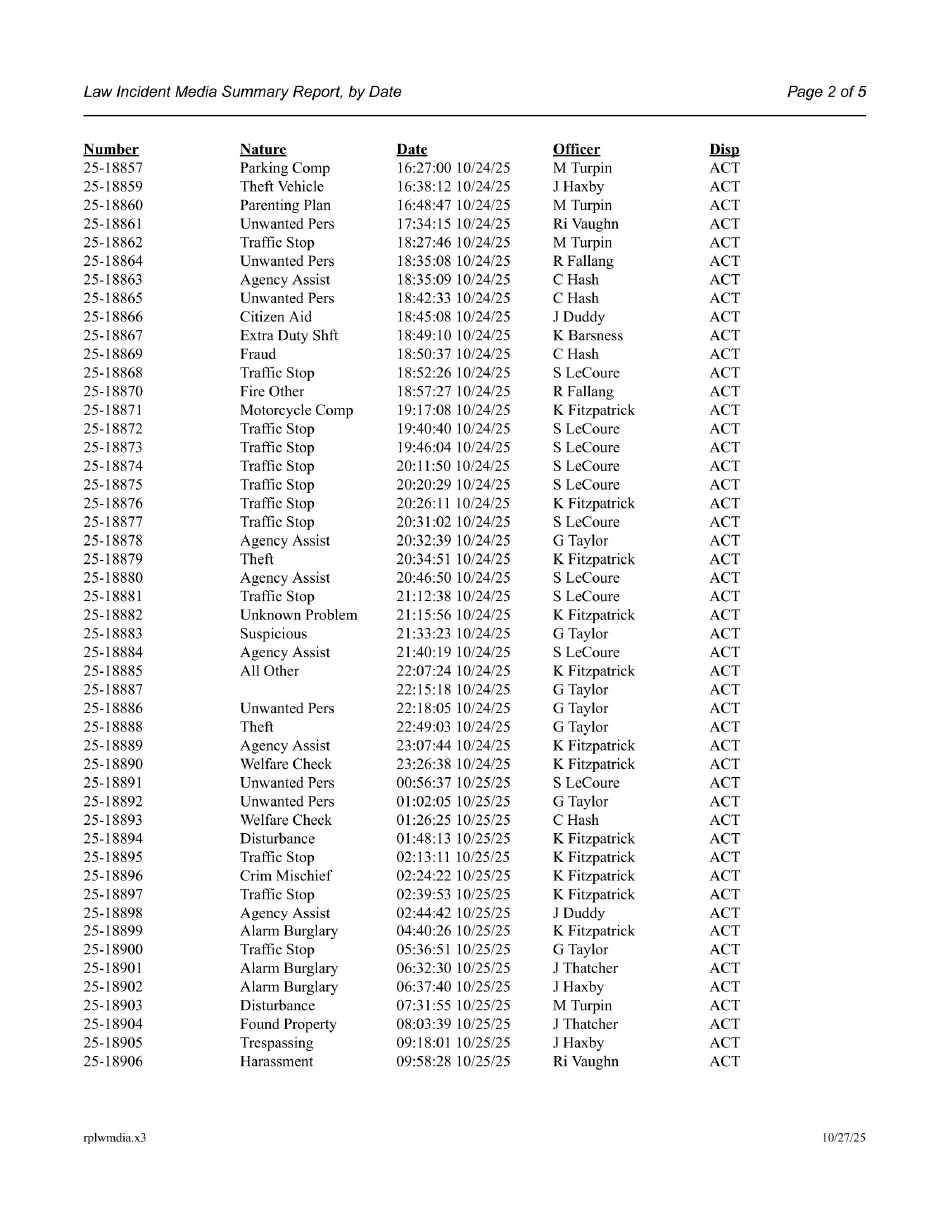 Law Incident Media Summary Report, by Date

Page 2 of 5

| Number | Nature | Date | Officer | Disp |
|---|---|---|---|---|
| 25-18857 | Parking Comp | 16:27:00 10/24/25 | M Turpin | ACT |
| 25-18859 | Theft Vehicle | 16:38:12 10/24/25 | J Haxby | ACT |
| 25-18860 | Parenting Plan | 16:48:47 10/24/25 | M Turpin | ACT |
| 25-18861 | Unwanted Pers | 17:34:15 10/24/25 | Ri Vaughn | ACT |
| 25-18862 | Traffic Stop | 18:27:46 10/24/25 | M Turpin | ACT |
| 25-18864 | Unwanted Pers | 18:35:08 10/24/25 | R Fallang | ACT |
| 25-18863 | Agency Assist | 18:35:09 10/24/25 | C Hash | ACT |
| 25-18865 | Unwanted Pers | 18:42:33 10/24/25 | C Hash | ACT |
| 25-18866 | Citizen Aid | 18:45:08 10/24/25 | J Duddy | ACT |
| 25-18867 | Extra Duty Shft | 18:49:10 10/24/25 | K Barsness | ACT |
| 25-18869 | Fraud | 18:50:37 10/24/25 | C Hash | ACT |
| 25-18868 | Traffic Stop | 18:52:26 10/24/25 | S LeCoure | ACT |
| 25-18870 | Fire Other | 18:57:27 10/24/25 | R Fallang | ACT |
| 25-18871 | Motorcycle Comp | 19:17:08 10/24/25 | K Fitzpatrick | ACT |
| 25-18872 | Traffic Stop | 19:40:40 10/24/25 | S LeCoure | ACT |
| 25-18873 | Traffic Stop | 19:46:04 10/24/25 | S LeCoure | ACT |
| 25-18874 | Traffic Stop | 20:11:50 10/24/25 | S LeCoure | ACT |
| 25-18875 | Traffic Stop | 20:20:29 10/24/25 | S LeCoure | ACT |
| 25-18876 | Traffic Stop | 20:26:11 10/24/25 | K Fitzpatrick | ACT |
| 25-18877 | Traffic Stop | 20:31:02 10/24/25 | S LeCoure | ACT |
| 25-18878 | Agency Assist | 20:32:39 10/24/25 | G Taylor | ACT |
| 25-18879 | Theft | 20:34:51 10/24/25 | K Fitzpatrick | ACT |
| 25-18880 | Agency Assist | 20:46:50 10/24/25 | S LeCoure | ACT |
| 25-18881 | Traffic Stop | 21:12:38 10/24/25 | S LeCoure | ACT |
| 25-18882 | Unknown Problem | 21:15:56 10/24/25 | K Fitzpatrick | ACT |
| 25-18883 | Suspicious | 21:33:23 10/24/25 | G Taylor | ACT |
| 25-18884 | Agency Assist | 21:40:19 10/24/25 | S LeCoure | ACT |
| 25-18885 | All Other | 22:07:24 10/24/25 | K Fitzpatrick | ACT |
| 25-18887 | | 22:15:18 10/24/25 | G Taylor | ACT |
| 25-18886 | Unwanted Pers | 22:18:05 10/24/25 | G Taylor | ACT |
| 25-18888 | Theft | 22:49:03 10/24/25 | G Taylor | ACT |
| 25-18889 | Agency Assist | 23:07:44 10/24/25 | K Fitzpatrick | ACT |
| 25-18890 | Welfare Check | 23:26:38 10/24/25 | K Fitzpatrick | ACT |
| 25-18891 | Unwanted Pers | 00:56:37 10/25/25 | S LeCoure | ACT |
| 25-18892 | Unwanted Pers | 01:02:05 10/25/25 | G Taylor | ACT |
| 25-18893 | Welfare Check | 01:26:25 10/25/25 | C Hash | ACT |
| 25-18894 | Disturbance | 01:48:13 10/25/25 | K Fitzpatrick | ACT |
| 25-18895 | Traffic Stop | 02:13:11 10/25/25 | K Fitzpatrick | ACT |
| 25-18896 | Crim Mischief | 02:24:22 10/25/25 | K Fitzpatrick | ACT |
| 25-18897 | Traffic Stop | 02:39:53 10/25/25 | K Fitzpatrick | ACT |
| 25-18898 | Agency Assist | 02:44:42 10/25/25 | J Duddy | ACT |
| 25-18899 | Alarm Burglary | 04:40:26 10/25/25 | K Fitzpatrick | ACT |
| 25-18900 | Traffic Stop | 05:36:51 10/25/25 | G Taylor | ACT |
| 25-18901 | Alarm Burglary | 06:32:30 10/25/25 | J Thatcher | ACT |
| 25-18902 | Alarm Burglary | 06:37:40 10/25/25 | J Haxby | ACT |
| 25-18903 | Disturbance | 07:31:55 10/25/25 | M Turpin | ACT |
| 25-18904 | Found Property | 08:03:39 10/25/25 | J Thatcher | ACT |
| 25-18905 | Trespassing | 09:18:01 10/25/25 | J Haxby | ACT |
| 25-18906 | Harassment | 09:58:28 10/25/25 | Ri Vaughn | ACT |

rplwmdia.x3

10/27/25